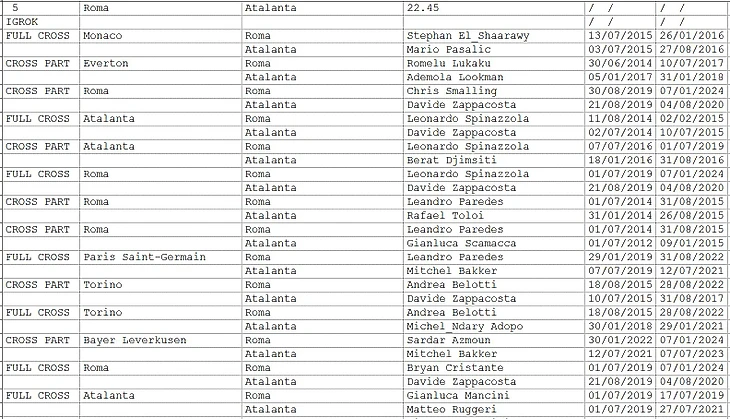 | 5 | Roma | Atalanta | 22.45 | / / | / / |
|---|---|---|---|---|---|
| IGROK | | | | / / | / / |
| FULL CROSS | Monaco | Roma | Stephan El_Shaarawy | 13/07/2015 | 26/01/2016 |
| | | Atalanta | Mario Pasalic | 03/07/2015 | 27/08/2016 |
| CROSS PART | Everton | Roma | Romelu Lukaku | 30/06/2014 | 10/07/2017 |
| | | Atalanta | Ademola Lookman | 05/01/2017 | 31/01/2018 |
| CROSS PART | Roma | Roma | Chris Smalling | 30/08/2019 | 07/01/2024 |
| | | Atalanta | Davide Zappacosta | 21/08/2019 | 04/08/2020 |
| FULL CROSS | Atalanta | Roma | Leonardo Spinazzola | 11/08/2014 | 02/02/2015 |
| | | Atalanta | Davide Zappacosta | 02/07/2014 | 10/07/2015 |
| CROSS PART | Atalanta | Roma | Leonardo Spinazzola | 07/07/2016 | 01/07/2019 |
| | | Atalanta | Berat Djimsiti | 18/01/2016 | 31/08/2016 |
| FULL CROSS | Roma | Roma | Leonardo Spinazzola | 01/07/2019 | 07/01/2024 |
| | | Atalanta | Davide Zappacosta | 21/08/2019 | 04/08/2020 |
| CROSS PART | Roma | Roma | Leandro Paredes | 01/07/2014 | 31/08/2015 |
| | | Atalanta | Rafael Toloi | 31/01/2014 | 26/08/2015 |
| CROSS PART | Roma | Roma | Leandro Paredes | 01/07/2014 | 31/08/2015 |
| | | Atalanta | Gianluca Scamacca | 01/07/2012 | 09/01/2015 |
| FULL CROSS | Paris Saint-Germain | Roma | Leandro Paredes | 29/01/2019 | 31/08/2022 |
| | | Atalanta | Mitchel Bakker | 07/07/2019 | 12/07/2021 |
| CROSS PART | Torino | Roma | Andrea Belotti | 18/08/2015 | 28/08/2022 |
| | | Atalanta | Davide Zappacosta | 10/07/2015 | 31/08/2017 |
| FULL CROSS | Torino | Roma | Andrea Belotti | 18/08/2015 | 28/08/2022 |
| | | Atalanta | Michel_Ndary Adopo | 30/01/2018 | 29/01/2021 |
| CROSS PART | Bayer Leverkusen | Roma | Sardar Azmoun | 30/01/2022 | 07/01/2024 |
| | | Atalanta | Mitchel Bakker | 12/07/2021 | 07/07/2023 |
| FULL CROSS | Roma | Roma | Bryan Cristante | 01/07/2019 | 07/01/2024 |
| | | Atalanta | Davide Zappacosta | 21/08/2019 | 04/08/2020 |
| FULL CROSS | Atalanta | Roma | Gianluca Mancini | 01/07/2019 | 17/07/2019 |
| | | Atalanta | Matteo Ruggeri | 01/07/2019 | 27/07/2021 |